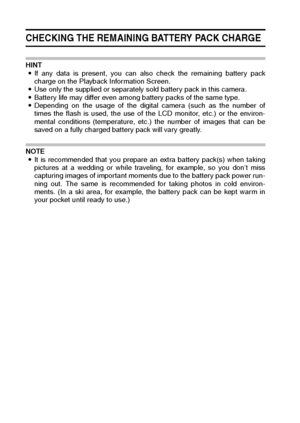 CHECKING THE REMAINING BATTERY PACK CHARGE

HINT
• If any data is present, you can also check the remaining battery pack charge on the Playback Information Screen.
• Use only the supplied or separately sold battery pack in this camera.
• Battery life may differ even among battery packs of the same type.
• Depending on the usage of the digital camera (such as the number of times the flash is used, the use of the LCD monitor, etc.) or the environmental conditions (temperature, etc.) the number of images that can be saved on a fully charged battery pack will vary greatly.

NOTE
• It is recommended that you prepare an extra battery pack(s) when taking pictures at a wedding or while traveling, for example, so you don't miss capturing images of important moments due to the battery pack power running out. The same is recommended for taking photos in cold environments. (In a ski area, for example, the battery pack can be kept warm in your pocket until ready to use.)